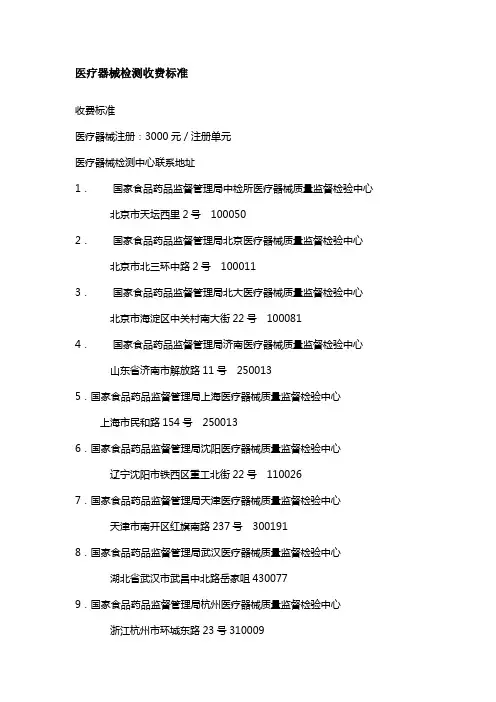 医疗器械检测收费标准

收费标准

医疗器械注册：3000 元 / 注册单元

医疗器械检测中心联系地址

1． 国家食品药品监督管理局中检所医疗器械质量监督检验中心

北京市天坛西里 2 号 100050

2． 国家食品药品监督管理局北京医疗器械质量监督检验中心

北京市北三环中路 2 号 100011

3． 国家食品药品监督管理局北大医疗器械质量监督检验中心

北京市海淀区中关村南大街 22 号 100081

4． 国家食品药品监督管理局济南医疗器械质量监督检验中心

山东省济南市解放路 11 号 250013

5．国家食品药品监督管理局上海医疗器械质量监督检验中心

上海市民和路 154 号 250013

6．国家食品药品监督管理局沈阳医疗器械质量监督检验中心

辽宁沈阳市铁西区重工北街 22 号 110026

7．国家食品药品监督管理局天津医疗器械质量监督检验中心

天津市南开区红旗南路 237 号 300191

8．国家食品药品监督管理局武汉医疗器械质量监督检验中心

湖北省武汉市武昌中北路岳家咀 430077

9．国家食品药品监督管理局杭州医疗器械质量监督检验中心

浙江杭州市环城东路 23 号 310009